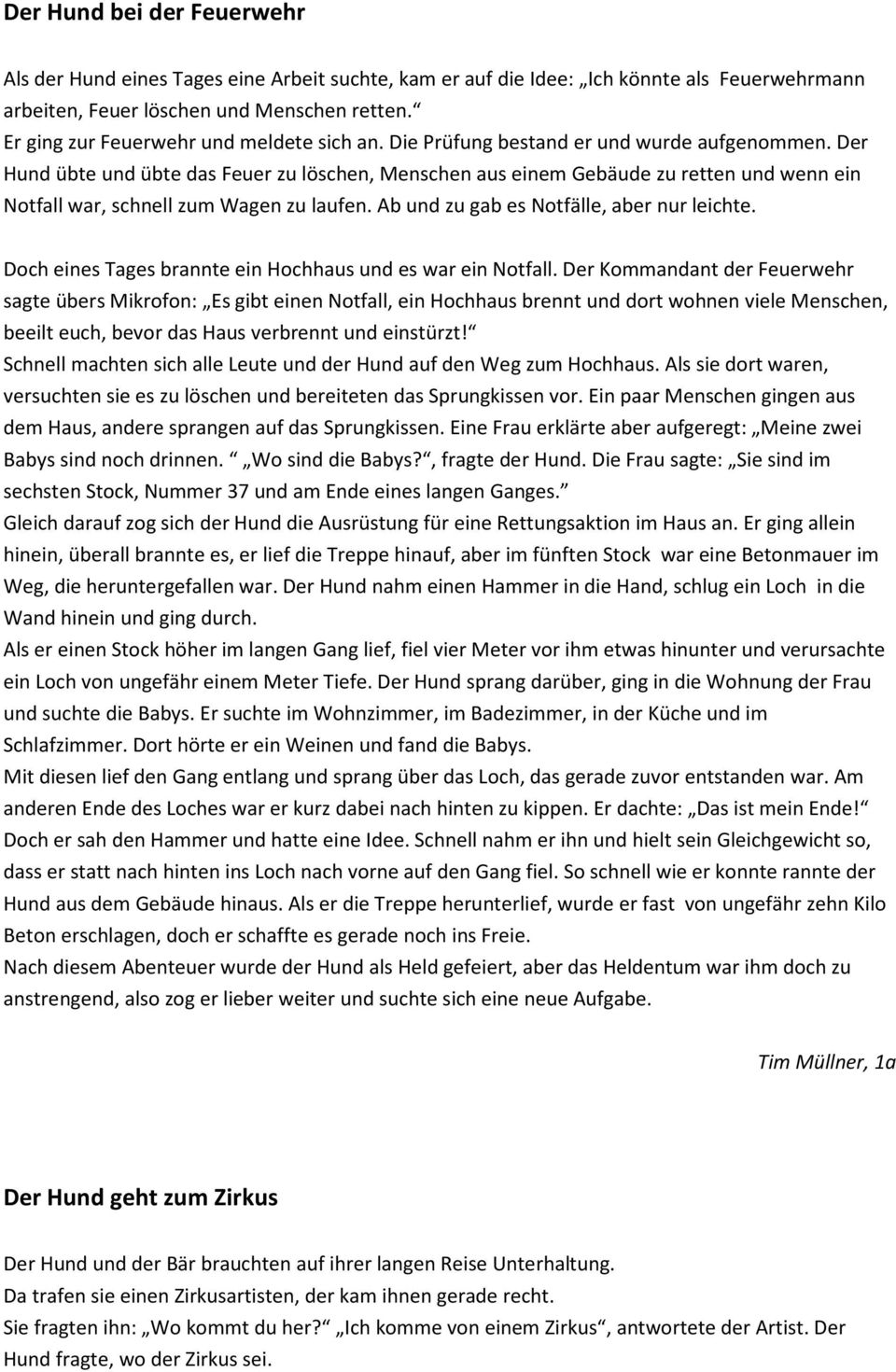 Der Hund bei der Feuerwehr

Als der Hund eines Tages eine Arbeit suchte, kam er auf die Idee: „Ich könnte als Feuerwehrmann arbeiten, Feuer löschen und Menschen retten.“
Er ging zur Feuerwehr und meldete sich an. Die Prüfung bestand er und wurde aufgenommen. Der Hund übte und übte das Feuer zu löschen, Menschen aus einem Gebäude zu retten und wenn ein Notfall war, schnell zum Wagen zu laufen. Ab und zu gab es Notfälle, aber nur leichte.

Doch eines Tages brannte ein Hochhaus und es war ein Notfall. Der Kommandant der Feuerwehr sagte übers Mikrofon: „Es gibt einen Notfall, ein Hochhaus brennt und dort wohnen viele Menschen, beeilt euch, bevor das Haus verbrennt und einstürzt!“
Schnell machten sich alle Leute und der Hund auf den Weg zum Hochhaus. Als sie dort waren, versuchten sie es zu löschen und bereiteten das Sprungkissen vor. Ein paar Menschen gingen aus dem Haus, andere sprangen auf das Sprungkissen. Eine Frau erklärte aber aufgeregt: „Meine zwei Babys sind noch drinnen.“ „Wo sind die Babys?“, fragte der Hund. Die Frau sagte: „Sie sind im sechsten Stock, Nummer 37 und am Ende eines langen Ganges.“
Gleich darauf zog sich der Hund die Ausrüstung für eine Rettungsaktion im Haus an. Er ging allein hinein, überall brannte es, er lief die Treppe hinauf, aber im fünften Stock war eine Betonmauer im Weg, die heruntergefallen war. Der Hund nahm einen Hammer in die Hand, schlug ein Loch in die Wand hinein und ging durch.
Als er einen Stock höher im langen Gang lief, fiel vier Meter vor ihm etwas hinunter und verursachte ein Loch von ungefähr einem Meter Tiefe. Der Hund sprang darüber, ging in die Wohnung der Frau und suchte die Babys. Er suchte im Wohnzimmer, im Badezimmer, in der Küche und im Schlafzimmer. Dort hörte er ein Weinen und fand die Babys.
Mit diesen lief den Gang entlang und sprang über das Loch, das gerade zuvor entstanden war. Am anderen Ende des Loches war er kurz dabei nach hinten zu kippen. Er dachte: „Das ist mein Ende!“ Doch er sah den Hammer und hatte eine Idee. Schnell nahm er ihn und hielt sein Gleichgewicht so, dass er statt nach hinten ins Loch nach vorne auf den Gang fiel. So schnell wie er konnte rannte der Hund aus dem Gebäude hinaus. Als er die Treppe herunterlief, wurde er fast von ungefähr zehn Kilo Beton erschlagen, doch er schaffte es gerade noch ins Freie.
Nach diesem Abenteuer wurde der Hund als Held gefeiert, aber das Heldentum war ihm doch zu anstrengend, also zog er lieber weiter und suchte sich eine neue Aufgabe.

Tim Müllner, 1a

Der Hund geht zum Zirkus

Der Hund und der Bär brauchten auf ihrer langen Reise Unterhaltung.
Da trafen sie einen Zirkusartisten, der kam ihnen gerade recht.
Sie fragten ihn: „Wo kommt du her?“ „Ich komme von einem Zirkus“, antwortete der Artist. Der Hund fragte, wo der Zirkus sei.